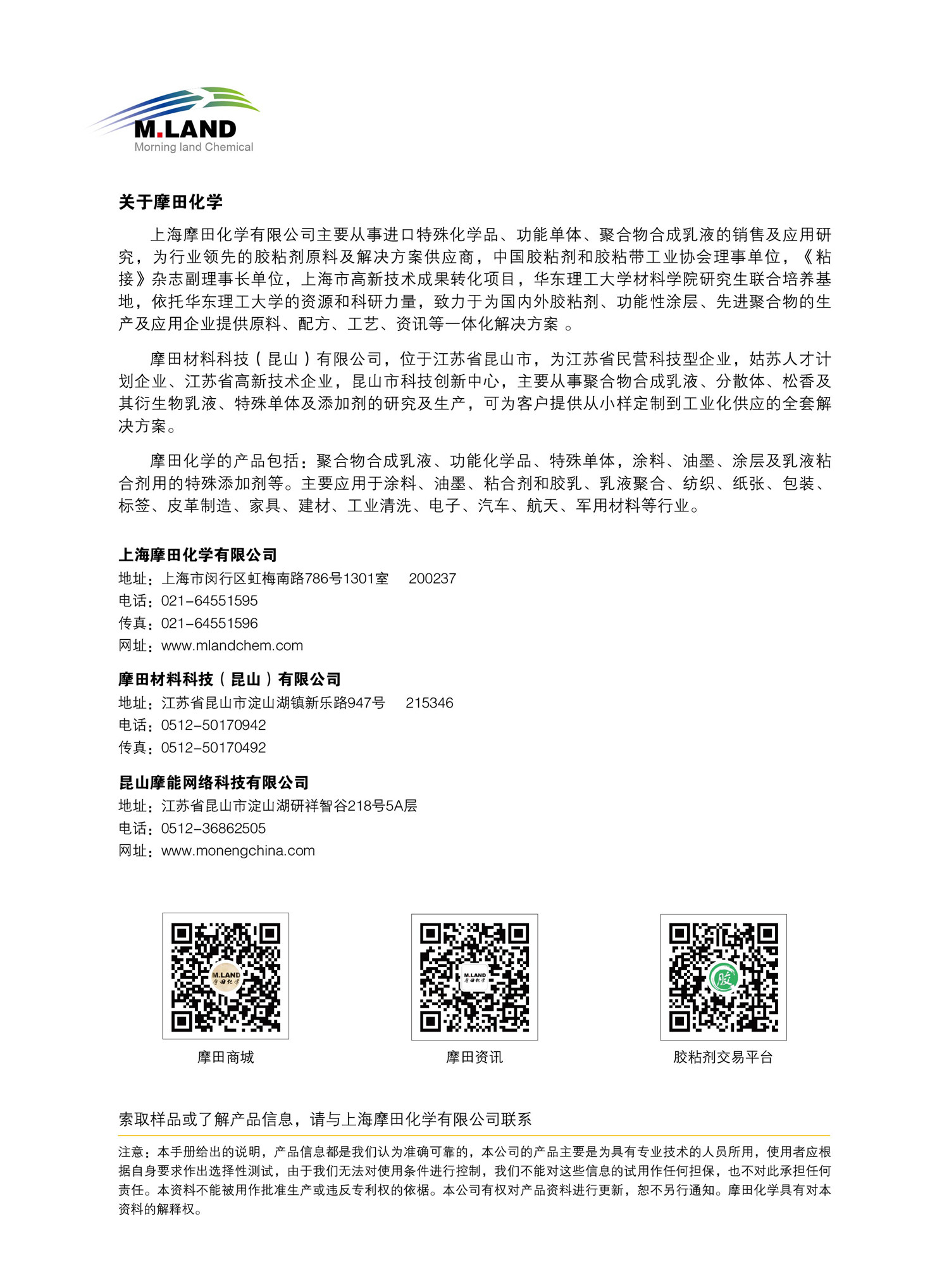 M.LAND
Morning land Chemical

关于摩田化学

上海摩田化学有限公司主要从事进口特殊化学品、功能单体、聚合物合成乳液的销售及应用研究，为行业领先的胶粘剂原料及解决方案供应商，中国胶粘剂和胶粘带工业协会理事单位，《粘接》杂志副理事长单位，上海市高新技术成果转化项目，华东理工大学材料学院研究生联合培养基地，依托华东理工大学的资源和科研力量，致力于为国内外胶粘剂、功能性涂层、先进聚合物的生产及应用企业提供原料、配方、工艺、资讯等一体化解决方案 。

摩田材料科技（昆山）有限公司，位于江苏省昆山市，为江苏省民营科技型企业，姑苏人才计划企业、江苏省高新技术企业，昆山市科技创新中心，主要从事聚合物合成乳液、分散体、松香及其衍生物乳液、特殊单体及添加剂的研究及生产，可为客户提供从小样定制到工业化供应的全套解决方案。

摩田化学的产品包括：聚合物合成乳液、功能化学品、特殊单体，涂料、油墨、涂层及乳液粘合剂用的特殊添加剂等。主要应用于涂料、油墨、粘合剂和胶乳、乳液聚合、纺织、纸张、包装、标签、皮革制造、家具、建材、工业清洗、电子、汽车、航天、军用材料等行业。

上海摩田化学有限公司
地址：上海市闵行区虹梅南路786号1301室 200237
电话：021-64551595
传真：021-64551596
网址：www.mlandchem.com

摩田材料科技（昆山）有限公司
地址：江苏省昆山市淀山湖镇新乐路947号 215346
电话：0512-50170942
传真：0512-50170492

昆山摩能网络科技有限公司
地址：江苏省昆山市淀山湖研祥智谷218号5A层
电话：0512-36862505
网址：www.monengchina.com

M.LAND 摩田化学
摩田商城

M.LAND 摩田化学
摩田资讯

胶
胶粘剂交易平台

索取样品或了解产品信息，请与上海摩田化学有限公司联系

注意：本手册给出的说明，产品信息都是我们认为准确可靠的，本公司的产品主要是为具有专业技术的人员所用，使用者应根据自身要求作出选择性测试，由于我们无法对使用条件进行控制，我们不能对这些信息的试用作任何担保，也不对此承担任何责任。本资料不能被用作批准生产或违反专利权的依据。本公司有权对产品资料进行更新，恕不另行通知。摩田化学具有对本资料的解释权。